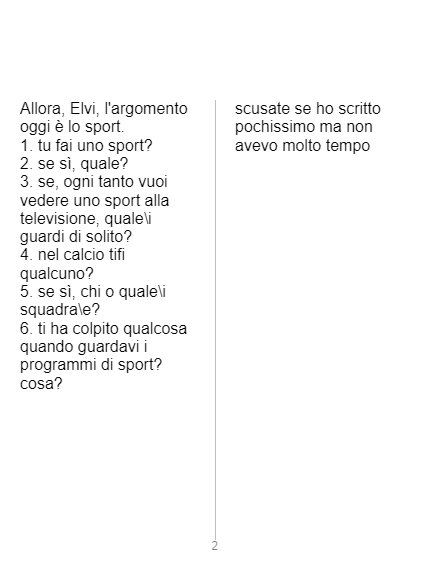 Allora, Elvi, l'argomento oggi è lo sport.
1. tu fai uno sport?
2. se sì, quale?
3. se, ogni tanto vuoi vedere uno sport alla televisione, quale\i guardi di solito?
4. nel calcio tifi qualcuno?
5. se sì, chi o quale\i squadra\e?
6. ti ha colpito qualcosa quando guardavi i programmi di sport? cosa?

scusate se ho scritto pochissimo ma non avevo molto tempo

2